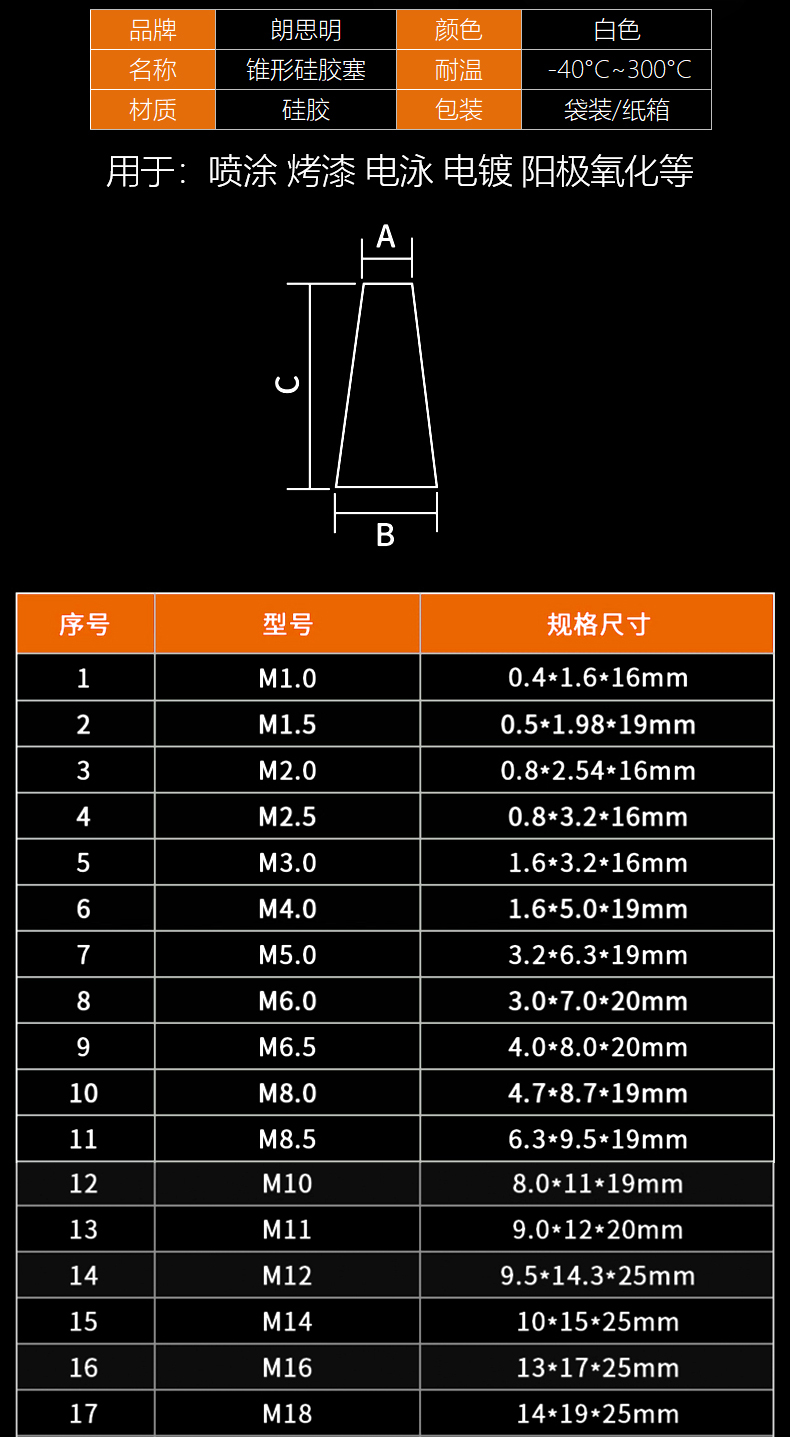 | 品牌 | 朗思明 | 颜色 | 白色 |
|---|---|---|---|
| 名称 | 锥形硅胶塞 | 耐温 | -40°C~300°C |
| 材质 | 硅胶 | 包装 | 袋装/纸箱 |

用于：喷涂 烤漆 电泳 电镀 阳极氧化等

A

C

B

| 序号 | 型号 | 规格尺寸 |
|---|---|---|
| 1 | M1.0 | 0.4*1.6*16mm |
| 2 | M1.5 | 0.5*1.98*19mm |
| 3 | M2.0 | 0.8*2.54*16mm |
| 4 | M2.5 | 0.8*3.2*16mm |
| 5 | M3.0 | 1.6*3.2*16mm |
| 6 | M4.0 | 1.6*5.0*19mm |
| 7 | M5.0 | 3.2*6.3*19mm |
| 8 | M6.0 | 3.0*7.0*20mm |
| 9 | M6.5 | 4.0*8.0*20mm |
| 10 | M8.0 | 4.7*8.7*19mm |
| 11 | M8.5 | 6.3*9.5*19mm |
| 12 | M10 | 8.0*11*19mm |
| 13 | M11 | 9.0*12*20mm |
| 14 | M12 | 9.5*14.3*25mm |
| 15 | M14 | 10*15*25mm |
| 16 | M16 | 13*17*25mm |
| 17 | M18 | 14*19*25mm |